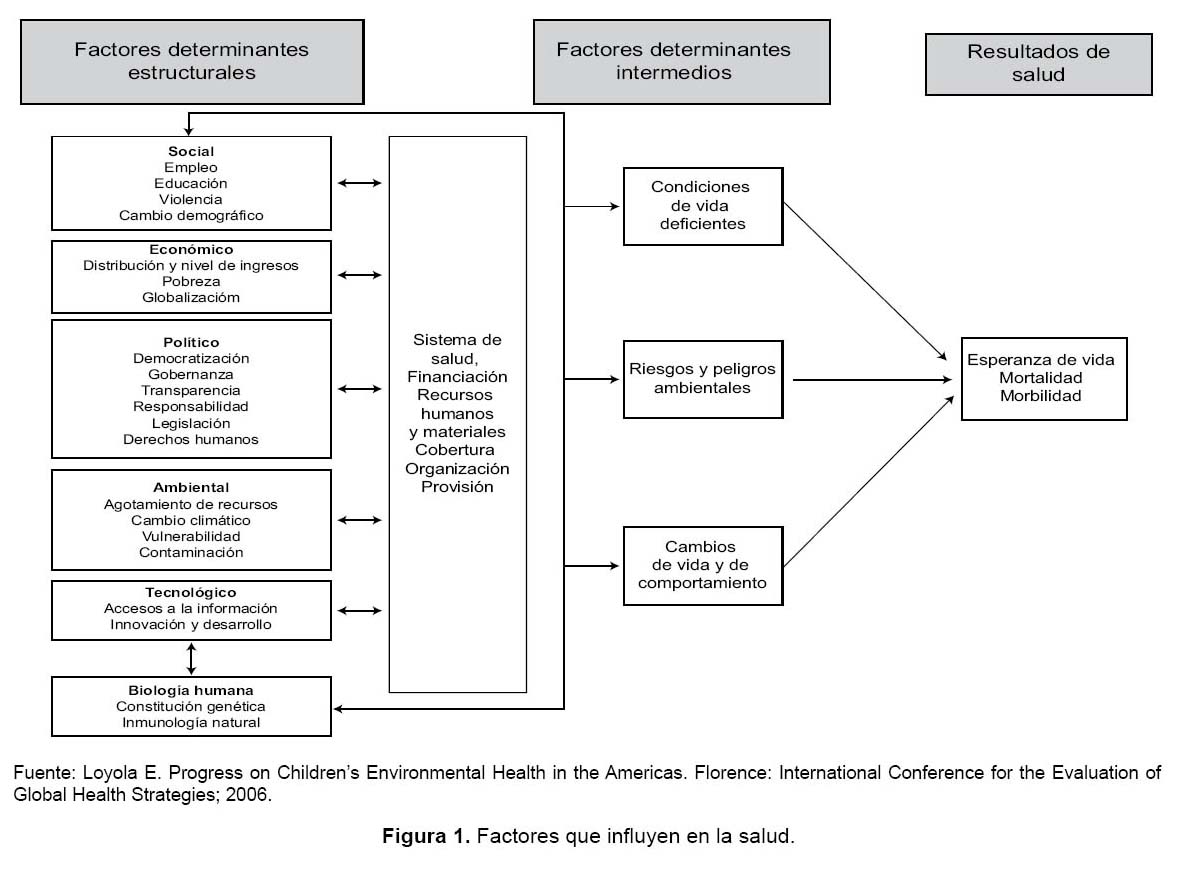 Factores determinantes estructurales

Factores determinantes intermedios

Resultados de salud

Social
Empleo
Educación
Violencia
Cambio demográfico

Económico
Distribución y nivel de ingresos
Pobreza
Globalizacióm

Político
Democratización
Gobernanza
Transparencia
Responsabilidad
Legislación
Derechos humanos

Ambiental
Agotamiento de recursos
Cambio climático
Vulnerabilidad
Contaminación

Tecnológico
Accesos a la información
Innovación y desarrollo

Biología humana
Constitución genética
Inmunología natural

Sistema de salud,
Financiación
Recursos humanos
y materiales
Cobertura
Organización
Provisión

Condiciones de vida deficientes

Riesgos y peligros ambientales

Cambios de vida y de comportamiento

Esperanza de vida
Mortalidad
Morbilidad

Fuente: Loyola E. Progress on Children's Environmental Health in the Americas. Florence: International Conference for the Evaluation of Global Health Strategies; 2006.

Figura 1. Factores que influyen en la salud.